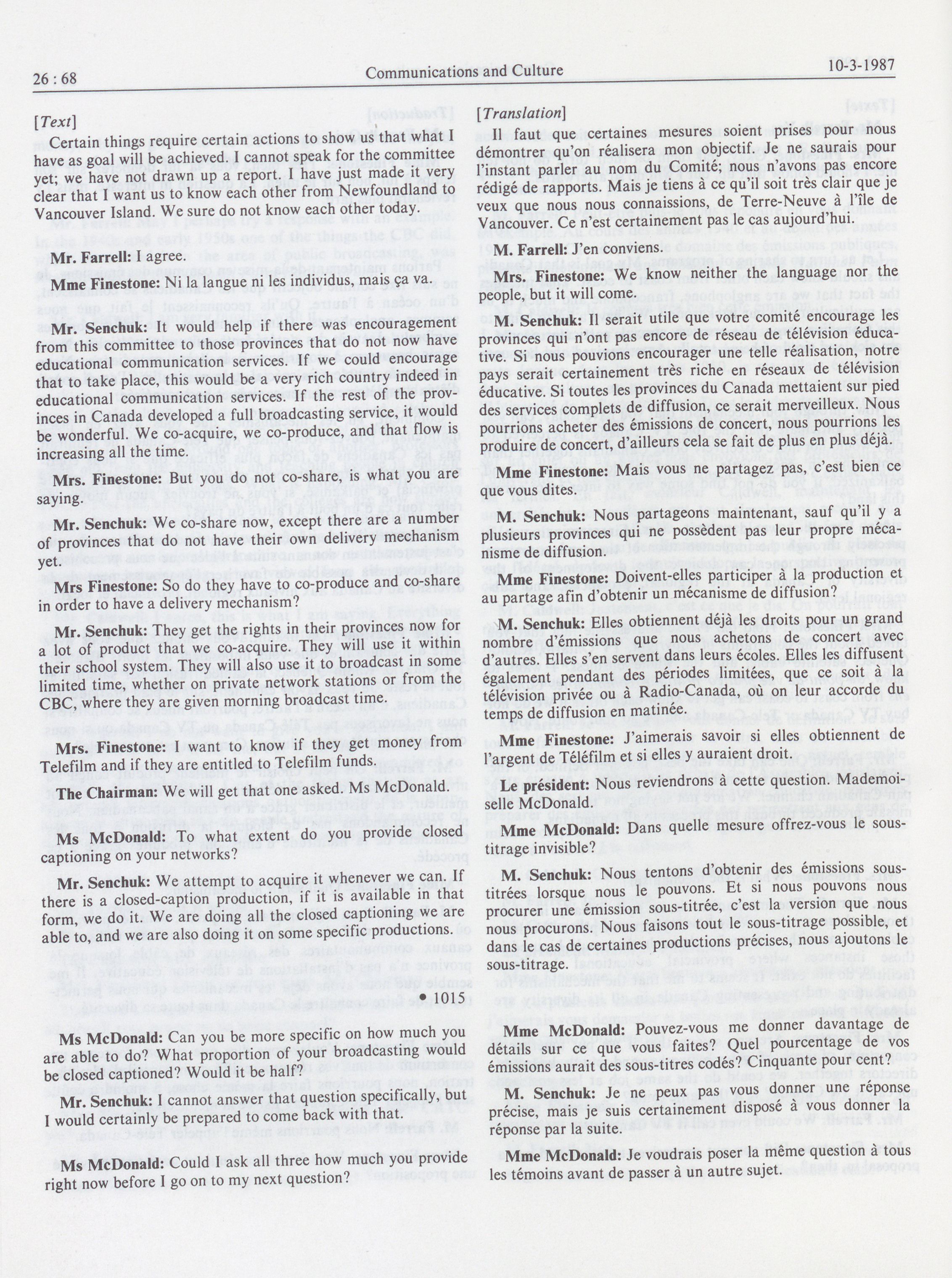 26 : 68 Communications and Culture 10-3-1987

[Text]

Certain things require certain actions to show us that what I have as goal will be achieved. I cannot speak for the committee yet; we have not drawn up a report. I have just made it very clear that I want us to know each other from Newfoundland to Vancouver Island. We sure do not know each other today.

Mr. Farrell: I agree.

Mme Finestone: Ni la langue ni les individus, mais ça va.

Mr. Senchuk: It would help if there was encouragement from this committee to those provinces that do not now have educational communication services. If we could encourage that to take place, this would be a very rich country indeed in educational communication services. If the rest of the provinces in Canada developed a full broadcasting service, it would be wonderful. We co-acquire, we co-produce, and that flow is increasing all the time.

Mrs. Finestone: But you do not co-share, is what you are saying.

Mr. Senchuk: We co-share now, except there are a number of provinces that do not have their own delivery mechanism yet.

Mrs Finestone: So do they have to co-produce and co-share in order to have a delivery mechanism?

Mr. Senchuk: They get the rights in their provinces now for a lot of product that we co-acquire. They will use it within their school system. They will also use it to broadcast in some limited time, whether on private network stations or from the CBC, where they are given morning broadcast time.

Mrs. Finestone: I want to know if they get money from Telefilm and if they are entitled to Telefilm funds.

The Chairman: We will get that one asked. Ms McDonald.

Ms McDonald: To what extent do you provide closed captioning on your networks?

Mr. Senchuk: We attempt to acquire it whenever we can. If there is a closed-caption production, if it is available in that form, we do it. We are doing all the closed captioning we are able to, and we are also doing it on some specific productions.

• 1015

Ms McDonald: Can you be more specific on how much you are able to do? What proportion of your broadcasting would be closed captioned? Would it be half?

Mr. Senchuk: I cannot answer that question specifically, but I would certainly be prepared to come back with that.

Ms McDonald: Could I ask all three how much you provide right now before I go on to my next question?

[Translation]

Il faut que certaines mesures soient prises pour nous démontrer qu'on réalisera mon objectif. Je ne saurais pour l'instant parler au nom du Comité; nous n'avons pas encore rédigé de rapports. Mais je tiens à ce qu'il soit très clair que je veux que nous nous connaissions, de Terre-Neuve à l'île de Vancouver. Ce n'est certainement pas le cas aujourd'hui.

M. Farrell: J'en conviens.

Mrs. Finestone: We know neither the language nor the people, but it will come.

M. Senchuk: Il serait utile que votre comité encourage les provinces qui n'ont pas encore de réseau de télévision éducative. Si nous pouvions encourager une telle réalisation, notre pays serait certainement très riche en réseaux de télévision éducative. Si toutes les provinces du Canada mettaient sur pied des services complets de diffusion, ce serait merveilleux. Nous pourrions acheter des émissions de concert, nous pourrions les produire de concert, d'ailleurs cela se fait de plus en plus déjà.

Mme Finestone: Mais vous ne partagez pas, c'est bien ce que vous dites.

M. Senchuk: Nous partageons maintenant, sauf qu'il y a plusieurs provinces qui ne possèdent pas leur propre mécanisme de diffusion.

Mme Finestone: Doivent-elles participer à la production et au partage afin d'obtenir un mécanisme de diffusion?

M. Senchuk: Elles obtiennent déjà les droits pour un grand nombre d'émissions que nous achetons de concert avec d'autres. Elles s'en servent dans leurs écoles. Elles les diffusent également pendant des périodes limitées, que ce soit à la télévision privée ou à Radio-Canada, où on leur accorde du temps de diffusion en matinée.

Mme Finestone: J'aimerais savoir si elles obtiennent de l'argent de Téléfilm et si elles y auraient droit.

Le président: Nous reviendrons à cette question. Mademoiselle McDonald.

Mme McDonald: Dans quelle mesure offrez-vous le sous-titrage invisible?

M. Senchuk: Nous tentons d'obtenir des émissions sous-titrées lorsque nous le pouvons. Et si nous pouvons nous procurer une émission sous-titrée, c'est la version que nous nous procurons. Nous faisons tout le sous-titrage possible, et dans le cas de certaines productions précises, nous ajoutons le sous-titrage.

Mme McDonald: Pouvez-vous me donner davantage de détails sur ce que vous faites? Quel pourcentage de vos émissions aurait des sous-titres codés? Cinquante pour cent?

M. Senchuk: Je ne peux pas vous donner une réponse précise, mais je suis certainement disposé à vous donner la réponse par la suite.

Mme McDonald: Je voudrais poser la même question à tous les témoins avant de passer à un autre sujet.